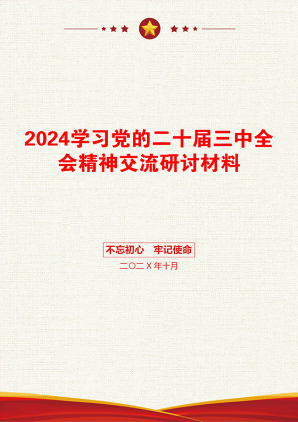 2024学习党的二十届三中全会精神交流研讨材料

不忘初心　牢记使命

二〇二Ｘ年十月